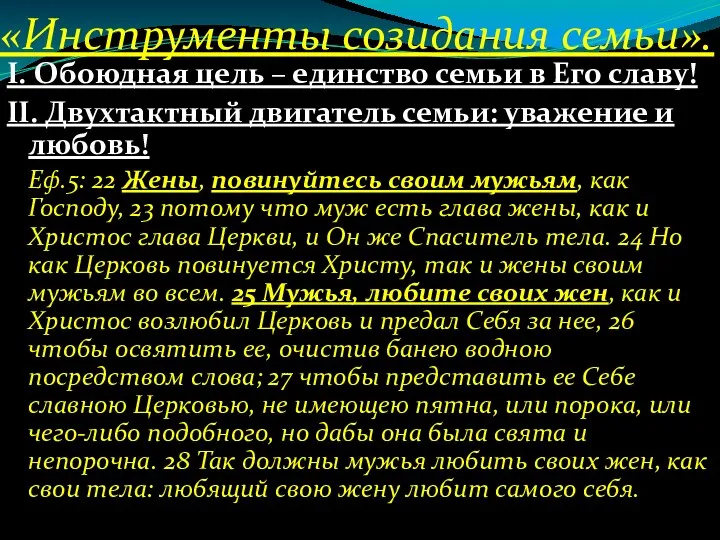 «Инструменты созидания семьи».

I. Обоюдная цель – единство семьи в Его славу!

II. Двухтактный двигатель семьи: уважение и любовь!

Еф.5: 22 Жены, повинуйтесь своим мужьям, как Господу, 23 потому что муж есть глава жены, как и Христос глава Церкви, и Он же Спаситель тела. 24 Но как Церковь повинуется Христу, так и жены своим мужьям во всем. 25 Мужья, любите своих жен, как и Христос возлюбил Церковь и предал Себя за нее, 26 чтобы освятить ее, очистив банею водною посредством слова; 27 чтобы представить ее Себе славною Церковью, не имеющею пятна, или порока, или чего-либо подобного, но дабы она была свята и непорочна. 28 Так должны мужья любить своих жен, как свои тела: любящий свою жену любит самого себя.